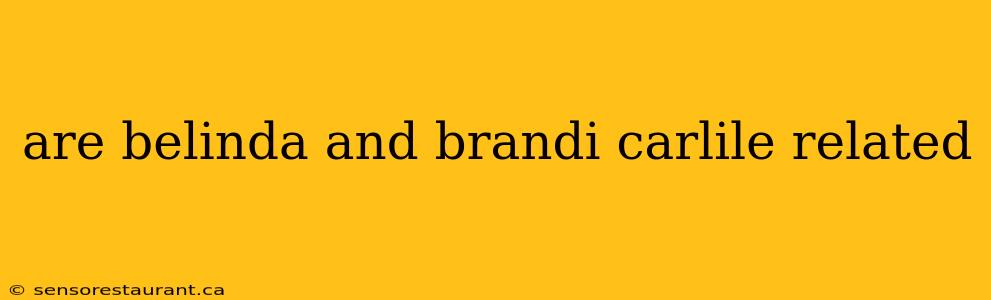 are belinda and brandi carlile related

© sensorestaurant.ca